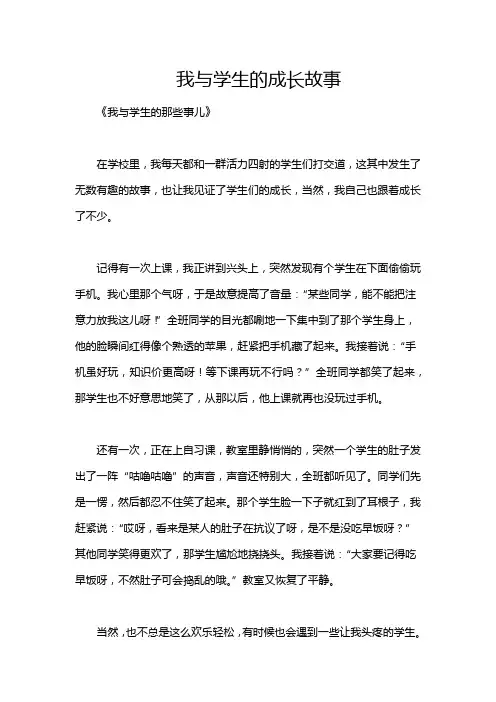 我与学生的成长故事

《我与学生的那些事儿》

在学校里，我每天都和一群活力四射的学生们打交道，这其中发生了无数有趣的故事，也让我见证了学生们的成长，当然，我自己也跟着成长了不少。

记得有一次上课，我正讲到兴头上，突然发现有个学生在下面偷偷玩手机。我心里那个气呀，于是故意提高了音量：“某些同学，能不能把注意力放我这儿呀！”全班同学的目光都唰地一下集中到了那个学生身上，他的脸瞬间红得像个熟透的苹果，赶紧把手机藏了起来。我接着说：“手机虽好玩，知识价更高呀！等下课再玩不行吗？”全班同学都笑了起来，那学生也不好意思地笑了，从那以后，他上课就再也没玩过手机。

还有一次，正在上自习课，教室里静悄悄的，突然一个学生的肚子发出了一阵“咕噜咕噜”的声音，声音还特别大，全班都听见了。同学们先是一愣，然后都忍不住笑了起来。那个学生脸一下子就红到了耳根子，我赶紧说：“哎呀，看来是某人的肚子在抗议了呀，是不是没吃早饭呀？”其他同学笑得更欢了，那学生尴尬地挠挠头。我接着说：“大家要记得吃早饭呀，不然肚子可会捣乱的哦。”教室又恢复了平静。

当然，也不总是这么欢乐轻松，有时候也会遇到一些让我头疼的学生。